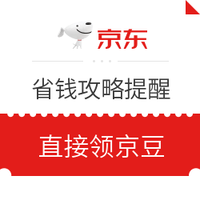 京东

省钱攻略提醒

直接领京豆